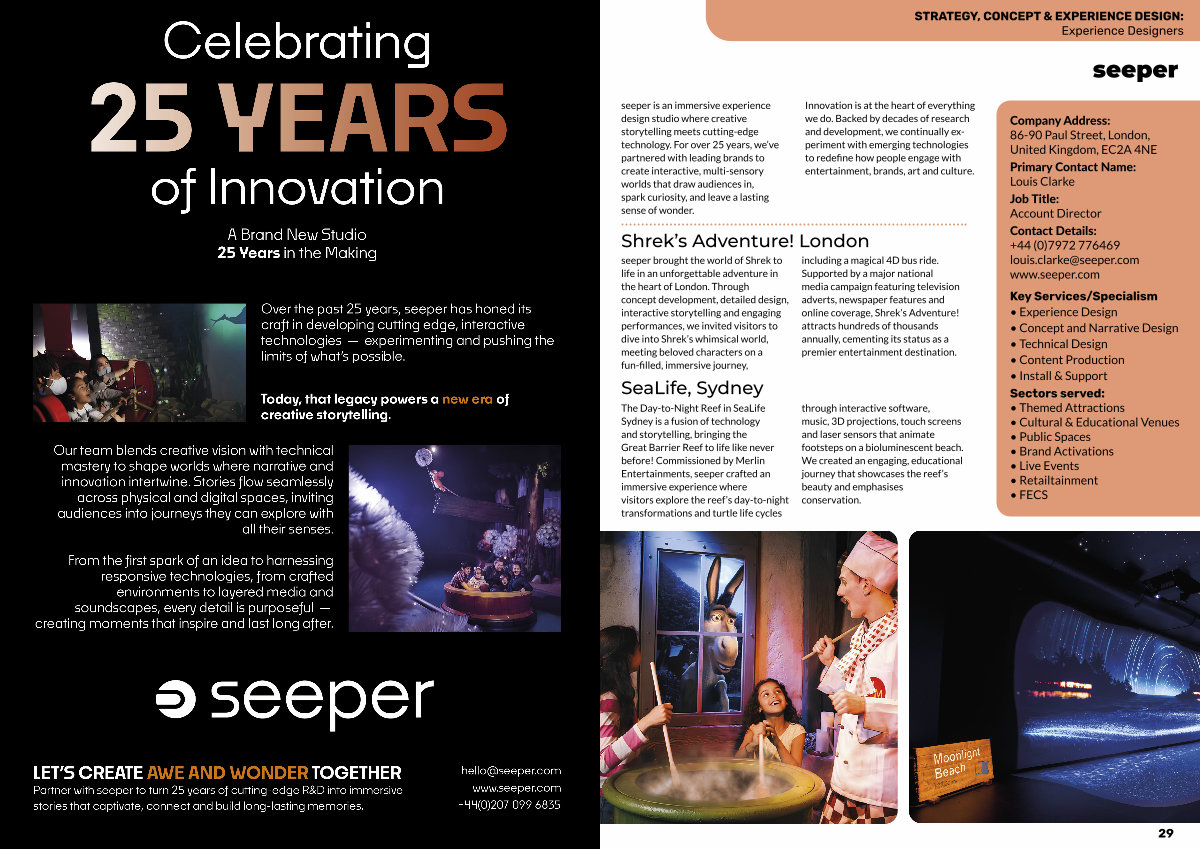 Celebrating
25 YEARS
of Innovation

A Brand New Studio
25 Years in the Making

Over the past 25 years, seeper has honed its craft in developing cutting edge, interactive technologies — experimenting and pushing the limits of what's possible.

Today, that legacy powers a new era of creative storytelling.

Our team blends creative vision with technical mastery to shape worlds where narrative and innovation intertwine. Stories flow seamlessly across physical and digital spaces, inviting audiences into journeys they can explore with all their senses.

From the first spark of an idea to harnessing responsive technologies, from crafted environments to layered media and soundscapes, every detail is purposeful — creating moments that inspire and last long after.

seeper

LET'S CREATE AWE AND WONDER TOGETHER
Partner with seeper to turn 25 years of cutting-edge R&D into immersive stories that captivate, connect and build long-lasting memories.

hello@seeper.com
www.seeper.com
+44(0)207 099 6835

STRATEGY, CONCEPT & EXPERIENCE DESIGN:
Experience Designers

seeper

seeper is an immersive experience design studio where creative storytelling meets cutting-edge technology. For over 25 years, we've partnered with leading brands to create interactive, multi-sensory worlds that draw audiences in, spark curiosity, and leave a lasting sense of wonder.

Innovation is at the heart of everything we do. Backed by decades of research and development, we continually experiment with emerging technologies to redefine how people engage with entertainment, brands, art and culture.

Shrek's Adventure! London

seeper brought the world of Shrek to life in an unforgettable adventure in the heart of London. Through concept development, detailed design, interactive storytelling and engaging performances, we invited visitors to dive into Shrek's whimsical world, meeting beloved characters on a fun-filled, immersive journey, including a magical 4D bus ride. Supported by a major national media campaign featuring television adverts, newspaper features and online coverage, Shrek's Adventure! attracts hundreds of thousands annually, cementing its status as a premier entertainment destination.

SeaLife, Sydney

The Day-to-Night Reef in SeaLife Sydney is a fusion of technology and storytelling, bringing the Great Barrier Reef to life like never before! Commissioned by Merlin Entertainments, seeper crafted an immersive experience where visitors explore the reef's day-to-night transformations and turtle life cycles through interactive software, music, 3D projections, touch screens and laser sensors that animate footsteps on a bioluminescent beach. We created an engaging, educational journey that showcases the reef's beauty and emphasises conservation.

Company Address:
86-90 Paul Street, London, United Kingdom, EC2A 4NE
Primary Contact Name:
Louis Clarke
Job Title:
Account Director
Contact Details:
+44 (0)7972 776469
louis.clarke@seeper.com
www.seeper.com
Key Services/Specialism
• Experience Design
• Concept and Narrative Design
• Technical Design
• Content Production
• Install & Support
Sectors served:
• Themed Attractions
• Cultural & Educational Venues
• Public Spaces
• Brand Activations
• Live Events
• Retailtainment
• FECS

Moonlight Beach

29